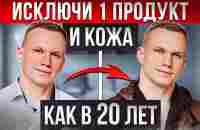 ИСКЛЮЧИ 1 ПРОДУКТ
И КОЖА
КАК В 20 ЛЕТ